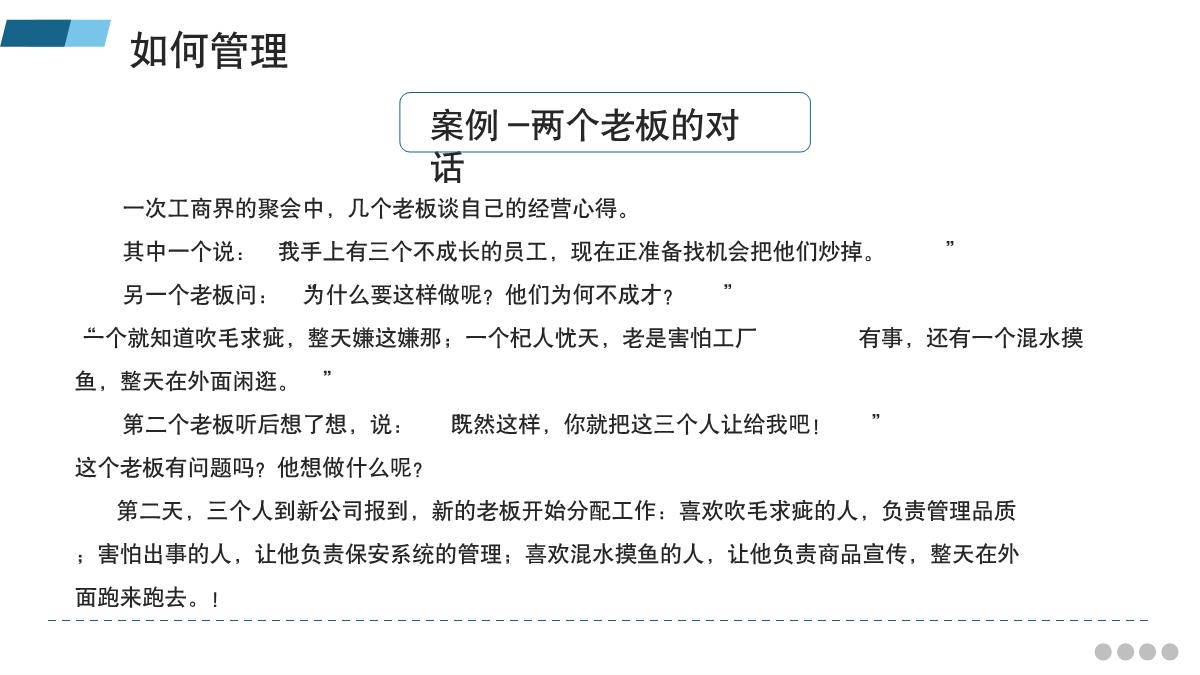 如何管理

案例 –两个老板的对话

一次工商界的聚会中，几个老板谈自己的经营心得。

其中一个说： 我手上有三个不成长的员工，现在正准备找机会把他们炒掉。 ”

另一个老板问： 为什么要这样做呢？他们为何不成才？ ”

“一个就知道吹毛求疵，整天嫌这嫌那；一个杞人忧天，老是害怕工厂 有事，还有一个混水摸鱼，整天在外面闲逛。 ”

第二个老板听后想了想，说： 既然这样，你就把这三个人让给我吧！ ”

这个老板有问题吗？他想做什么呢？

第二天，三个人到新公司报到，新的老板开始分配工作：喜欢吹毛求疵的人，负责管理品质；害怕出事的人，让他负责保安系统的管理；喜欢混水摸鱼的人，让他负责商品宣传，整天在外面跑来跑去。！